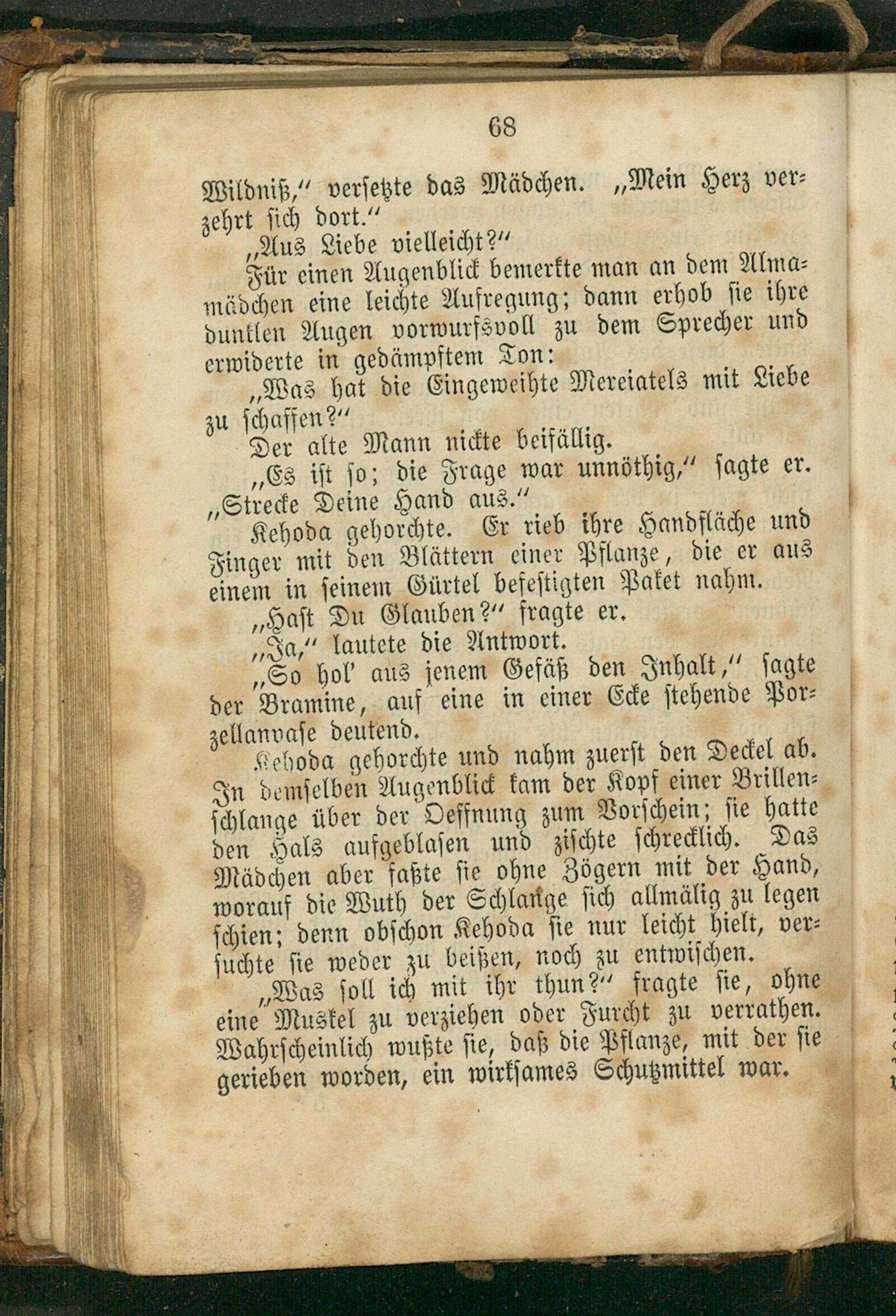 68

Wildniß," versetzte das Mädchen. „Mein Herz verzehrt sich dort."

„Aus Liebe vielleicht?"

Für einen Augenblick bemerkte man an dem Almamädchen eine leichte Aufregung; dann erhob sie ihre dunklen Augen vorwurfsvoll zu dem Sprecher und erwiderte in gedämpftem Ton:

„Was hat die Eingeweihte Mereiatels mit Liebe zu schaffen?"

Der alte Mann nickte beifällig.

„Es ist so; die Frage war unnöthig," sagte er. „Strecke Deine Hand aus."

Kehoda gehorchte. Er rieb ihre Handfläche und Finger mit den Blättern einer Pflanze, die er aus einem in seinem Gürtel befestigten Paket nahm.

„Hast Du Glauben?" fragte er.

„Ja," lautete die Antwort.

„So hol' aus jenem Gefäß den Inhalt," sagte der Bramine, auf eine in einer Ecke stehende Porzellanvase deutend.

Kehoda gehorchte und nahm zuerst den Deckel ab. In demselben Augenblick kam der Kopf einer Brillenschlange über der Oeffnung zum Vorschein; sie hatte den Hals aufgeblasen und zischte schrecklich. Das Mädchen aber faßte sie ohne Zögern mit der Hand, worauf die Wuth der Schlange sich allmälig zu legen schien; denn obschon Kehoda sie nur leicht hielt, versuchte sie weder zu beißen, noch zu entwischen.

„Was soll ich mit ihr thun?" fragte sie, ohne eine Muskel zu verziehen oder Furcht zu verrathen. Wahrscheinlich wußte sie, daß die Pflanze, mit der sie gerieben worden, ein wirksames Schutzmittel war.